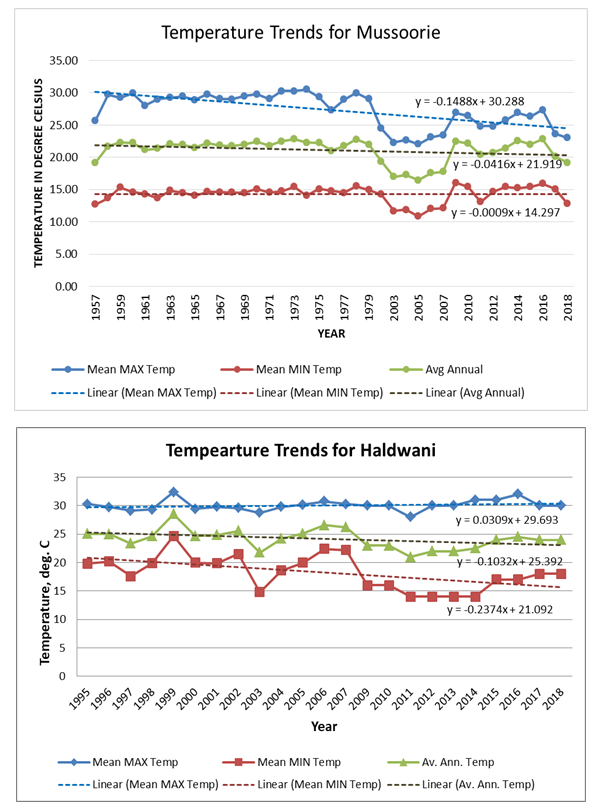 Temperature Trends for Mussoorie

TEMPERATURE IN DEGREE CELSIUS

35.00
30.00
25.00
20.00
15.00
10.00
5.00
0.00

y = -0.1488x + 30.288
y = -0.0416x + 21.919
y = -0.0009x + 14.297

1957 1959 1961 1963 1965 1967 1969 1971 1973 1975 1977 1979 2003 2005 2007 2010 2012 2014 2016 2018

YEAR

Mean MAX Temp
Mean MIN Temp
Avg Annual
Linear (Mean MAX Temp)
Linear (Mean MIN Temp)
Linear (Avg Annual)

Tempearture Trends for Haldwani

Temperature, deg. C

35
30
25
20
15
10
5
0

y = 0.0309x + 29.693
y = -0.1032x + 25.392
y = -0.2374x + 21.092

1995 1996 1997 1998 1999 2000 2001 2002 2003 2004 2005 2006 2007 2009 2010 2011 2012 2013 2014 2015 2016 2017 2018

Year

Mean MAX Temp
Mean MIN Temp
Av. Ann. Temp
Linear (Mean MAX Temp)
Linear (Mean MIN Temp)
Linear (Av. Ann. Temp)